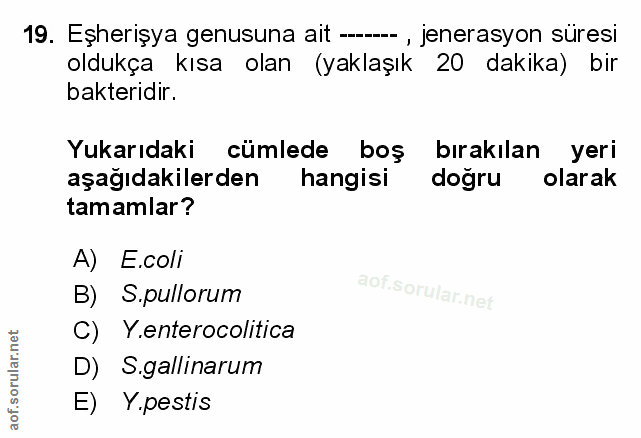 19. Eşherişya genusuna ait ------- , jenerasyon süresi oldukça kısa olan (yaklaşık 20 dakika) bir bakteridir.

Yukarıdaki cümlede boş bırakılan yeri aşağıdakilerden hangisi doğru olarak tamamlar?

A) E.coli
B) S.pullorum
C) Y.enterocolitica
D) S.gallinarum
E) Y.pestis

aof.sorular.net